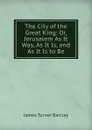 The City of the Great King: Or, Jerusalem As It Was, As It Is, and As It Is to Be

James Turner Barclay